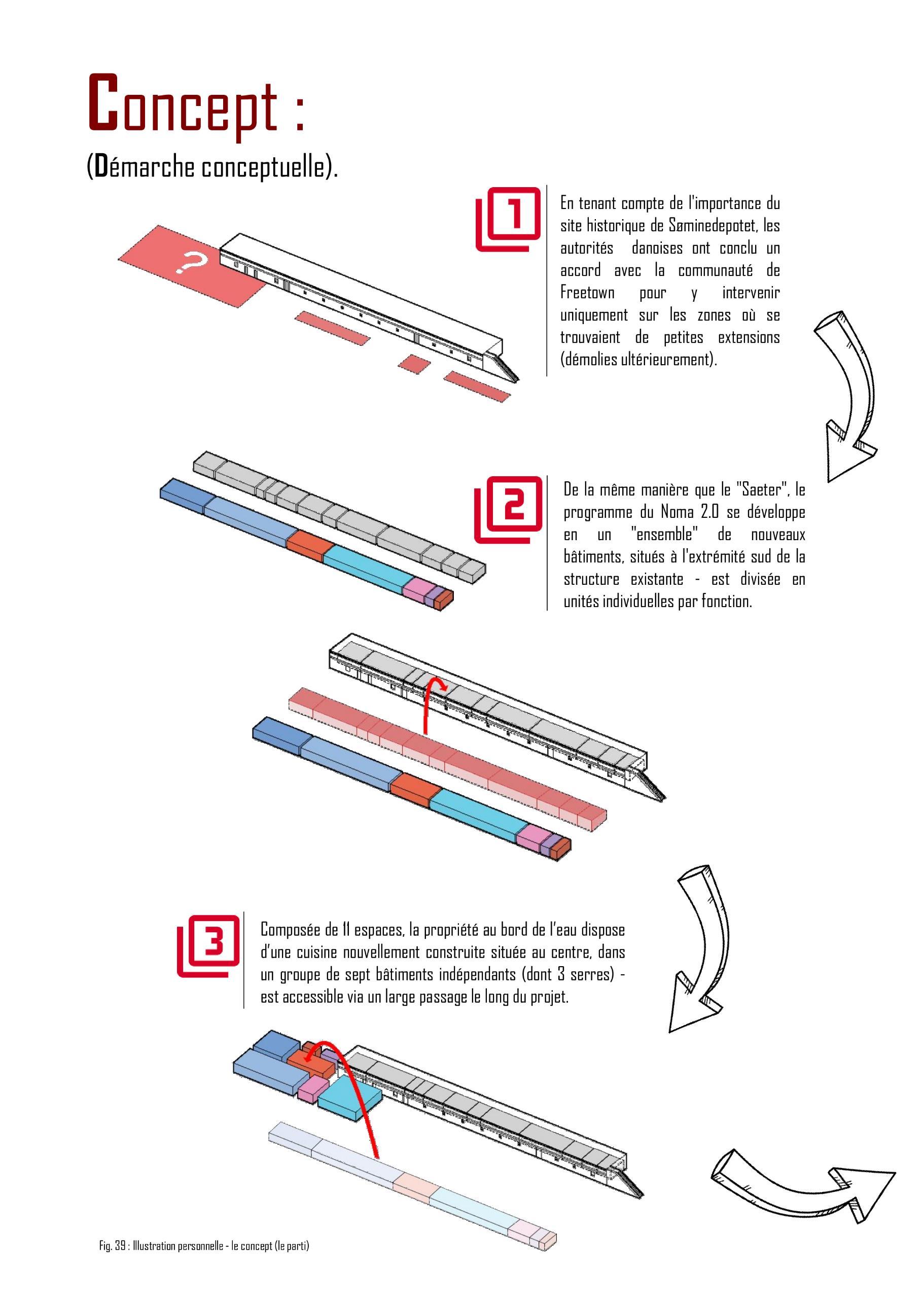 Concept :

(Démarche conceptuelle).

?

1

En tenant compte de l'importance du site historique de Søminedepotet, les autorités danoises ont conclu un accord avec la communauté de Freetown pour y intervenir uniquement sur les zones où se trouvaient de petites extensions (démolies ultérieurement).

2

De la même manière que le "Saeter", le programme du Noma 2.0 se développe en un "ensemble" de nouveaux bâtiments, situés à l'extrémité sud de la structure existante - est divisée en unités individuelles par fonction.

3

Composée de 11 espaces, la propriété au bord de l'eau dispose d'une cuisine nouvellement construite située au centre, dans un groupe de sept bâtiments indépendants (dont 3 serres) - est accessible via un large passage le long du projet.

Fig. 39 : Illustration personnelle - le concept (le parti)